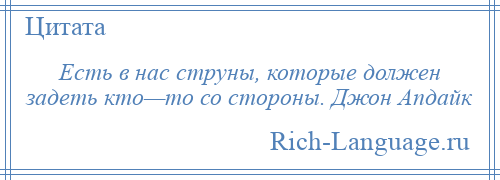 Цитата

Есть в нас струны, которые должен задеть кто—то со стороны. Джон Апдайк

Rich-Language.ru